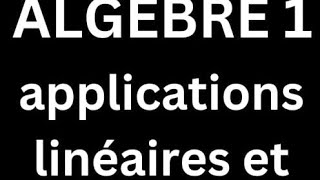 ALGEBRE 1
applications
linéaires et